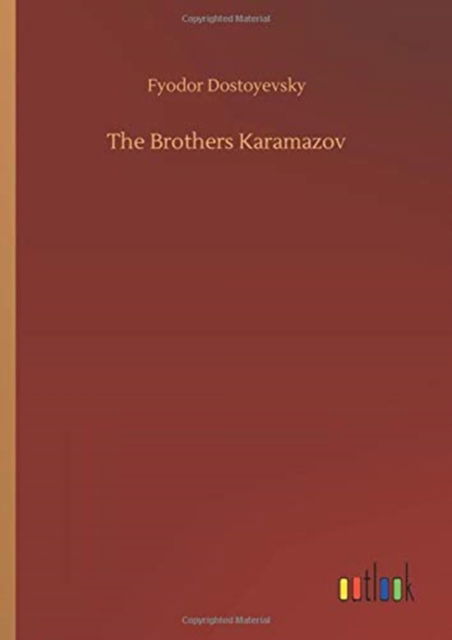 Copyrighted Material

Fyodor Dostoyevsky

The Brothers Karamazov

outlook

Copyrighted Material